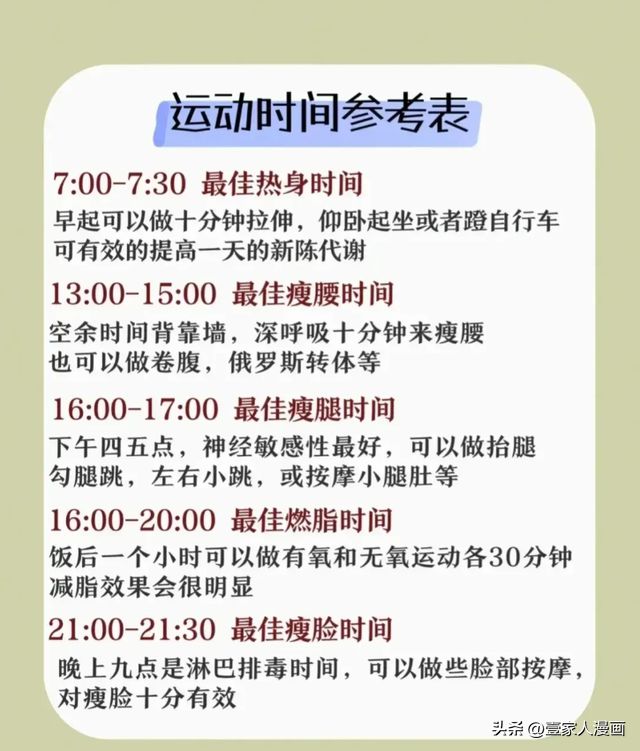 运动时间参考表

7:00-7:30 最佳热身时间
早起可以做十分钟拉伸，仰卧起坐或者蹬自行车
可有效的提高一天的新陈代谢

13:00-15:00 最佳瘦腰时间
空余时间背靠墙，深呼吸十分钟来瘦腰
也可以做卷腹，俄罗斯转体等

16:00-17:00 最佳瘦腿时间
下午四五点，神经敏感性最好，可以做抬腿
勾腿跳，左右小跳，或按摩小腿肚等

16:00-20:00 最佳燃脂时间
饭后一个小时可以做有氧和无氧运动各30分钟
减脂效果会很明显

21:00-21:30 最佳瘦脸时间
晚上九点是淋巴排毒时间，可以做些脸部按摩，
对瘦脸十分有效

头条 @壹家人漫画